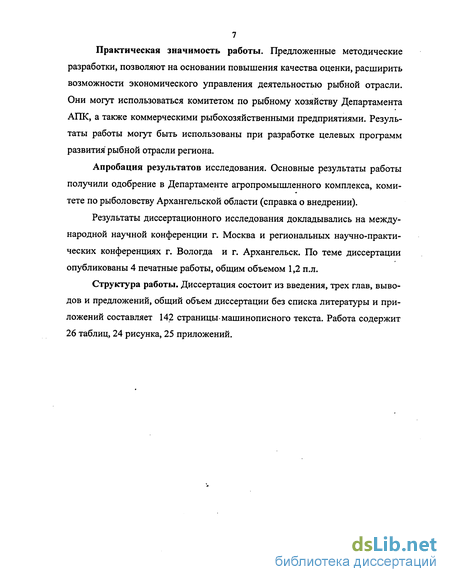 7

Практическая значимость работы. Предложенные методические разработки, позволяют на основании повышения качества оценки, расширить возможности экономического управления деятельностью рыбной отрасли. Они могут использоваться комитетом по рыбному хозяйству Департамента АПК, а также коммерческими рыбохозяйственными предприятиями. Результаты работы могут быть использованы при разработке целевых программ развития рыбной отрасли региона.

Апробация результатов исследования. Основные результаты работы получили одобрение в Департаменте агропромышленного комплекса, комитете по рыболовству Архангельской области (справка о внедрении).

Результаты диссертационного исследования докладывались на международной научной конференции г. Москва и региональных научно-практических конференциях г. Вологда и г. Архангельск. По теме диссертации опубликованы 4 печатные работы, общим объемом 1,2 п.л.

Структура работы. Диссертация состоит из введения, трех глав, выводов и предложений, общий объем диссертации без списка литературы и приложений составляет 142 страницы машинописного текста. Работа содержит 26 таблиц, 24 рисунка, 25 приложений.

dsLib.net
библиотека диссертаций